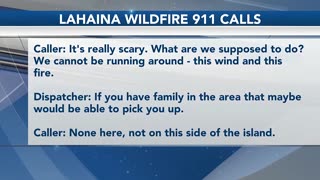 LAHAINA WILDFIRE 911 CALLS

Caller: It's really scary. What are we supposed to do? We cannot be running around - this wind and this fire.

Dispatcher: If you have family in the area that maybe would be able to pick you up.

Caller: None here, not on this side of the island.